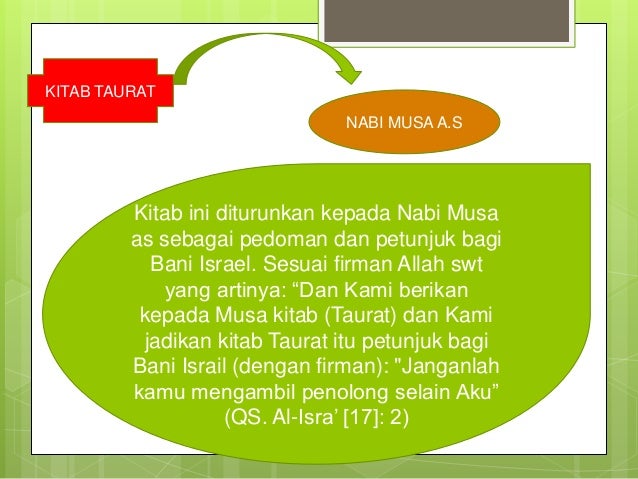 KITAB TAURAT

NABI MUSA A.S

Kitab ini diturunkan kepada Nabi Musa as sebagai pedoman dan petunjuk bagi Bani Israel. Sesuai firman Allah swt yang artinya: “Dan Kami berikan kepada Musa kitab (Taurat) dan Kami jadikan kitab Taurat itu petunjuk bagi Bani Israil (dengan firman): "Janganlah kamu mengambil penolong selain Aku” (QS. Al-Isra’ [17]: 2)